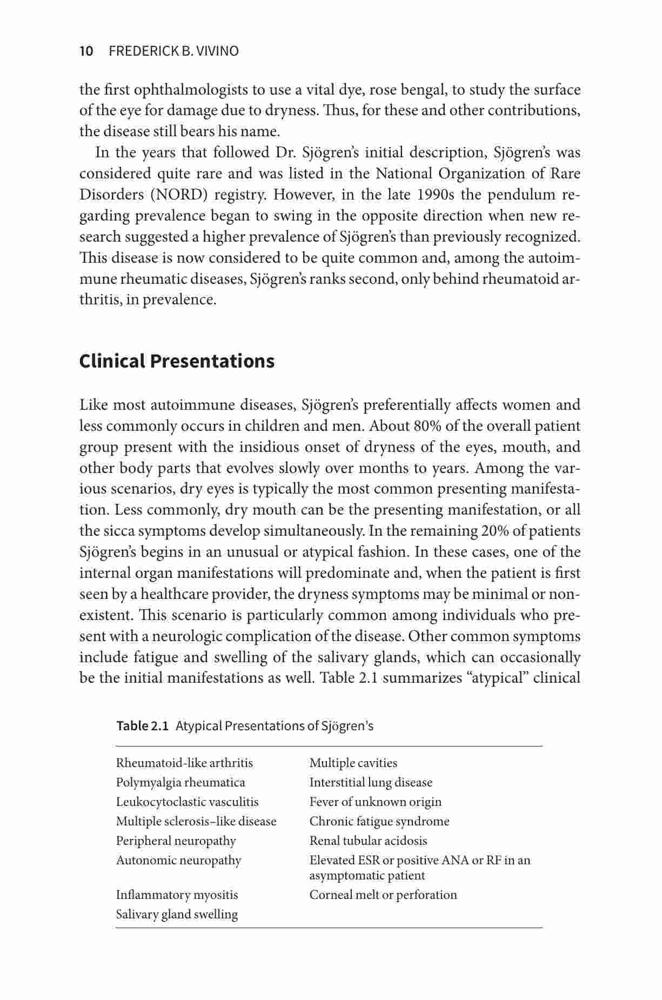 10 FREDERICK B. VIVINO

the first ophthalmologists to use a vital dye, rose bengal, to study the surface of the eye for damage due to dryness. Thus, for these and other contributions, the disease still bears his name.

In the years that followed Dr. Sjögren's initial description, Sjögren's was considered quite rare and was listed in the National Organization of Rare Disorders (NORD) registry. However, in the late 1990s the pendulum regarding prevalence began to swing in the opposite direction when new research suggested a higher prevalence of Sjögren's than previously recognized. This disease is now considered to be quite common and, among the autoimmune rheumatic diseases, Sjögren's ranks second, only behind rheumatoid arthritis, in prevalence.

Clinical Presentations

Like most autoimmune diseases, Sjögren's preferentially affects women and less commonly occurs in children and men. About 80% of the overall patient group present with the insidious onset of dryness of the eyes, mouth, and other body parts that evolves slowly over months to years. Among the various scenarios, dry eyes is typically the most common presenting manifestation. Less commonly, dry mouth can be the presenting manifestation, or all the sicca symptoms develop simultaneously. In the remaining 20% of patients Sjögren's begins in an unusual or atypical fashion. In these cases, one of the internal organ manifestations will predominate and, when the patient is first seen by a healthcare provider, the dryness symptoms may be minimal or nonexistent. This scenario is particularly common among individuals who present with a neurologic complication of the disease. Other common symptoms include fatigue and swelling of the salivary glands, which can occasionally be the initial manifestations as well. Table 2.1 summarizes "atypical" clinical

Table 2.1 Atypical Presentations of Sjögren's

| | |
|---|---|
| Rheumatoid-like arthritis | Multiple cavities |
| Polymyalgia rheumatica | Interstitial lung disease |
| Leukocytoclastic vasculitis | Fever of unknown origin |
| Multiple sclerosis–like disease | Chronic fatigue syndrome |
| Peripheral neuropathy | Renal tubular acidosis |
| Autonomic neuropathy | Elevated ESR or positive ANA or RF in an asymptomatic patient |
| Inflammatory myositis | Corneal melt or perforation |
| Salivary gland swelling | |